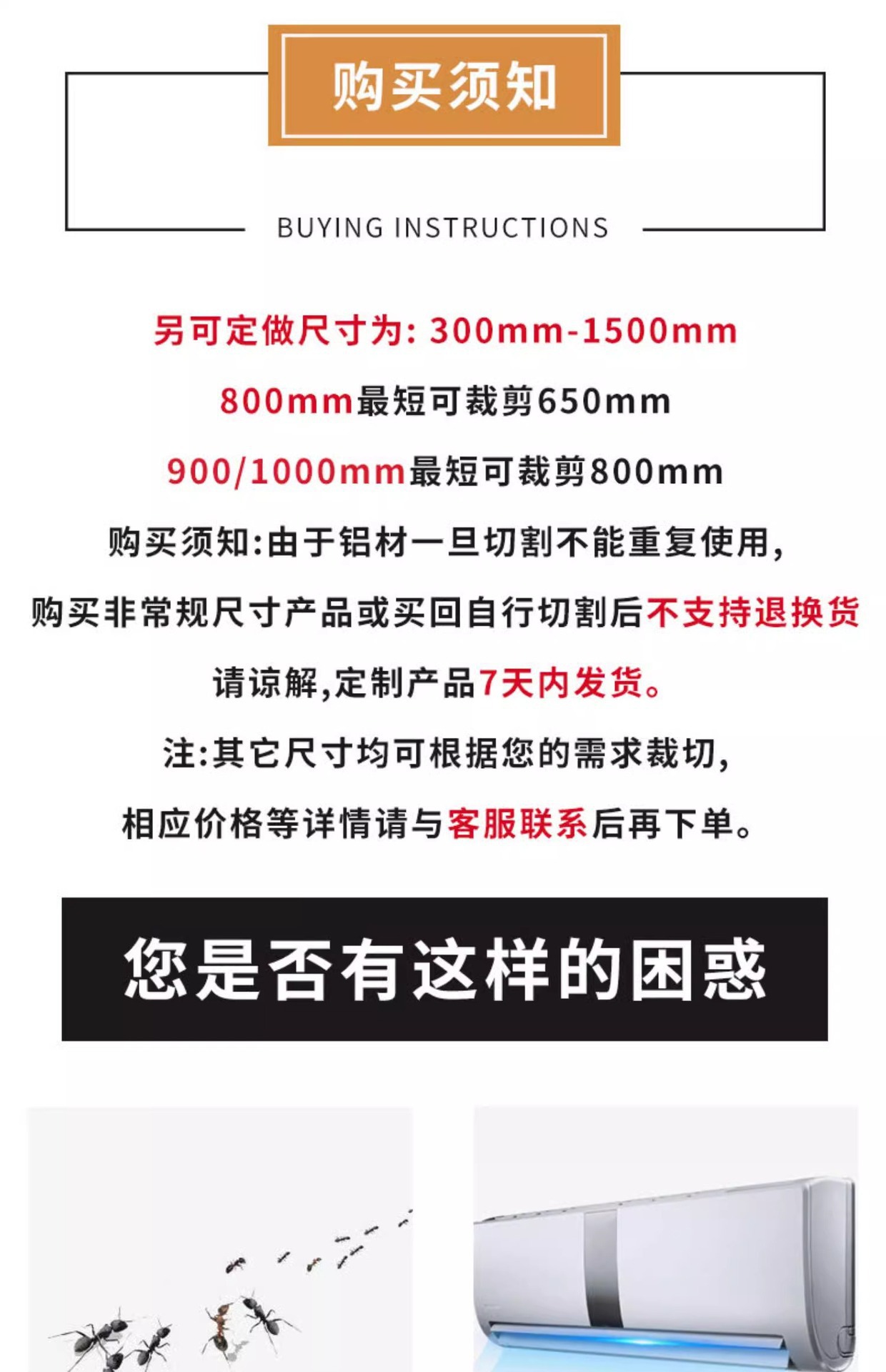 购买须知

BUYING INSTRUCTIONS

另可定做尺寸为:300mm-1500mm

800mm最短可裁剪650mm

900/1000mm最短可裁剪800mm

购买须知:由于铝材一旦切割不能重复使用,

购买非常规尺寸产品或买回自行切割后不支持退换货

请谅解,定制产品7天内发货。

注:其它尺寸均可根据您的需求裁切,

相应价格等详情请与客服联系后再下单。

您是否有这样的困惑